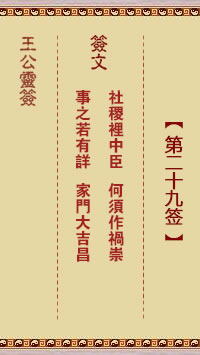 【第二十九签】

簽文

社稷裡中臣　何須作禍祟
事之若有詳　家門大吉昌

王公靈簽